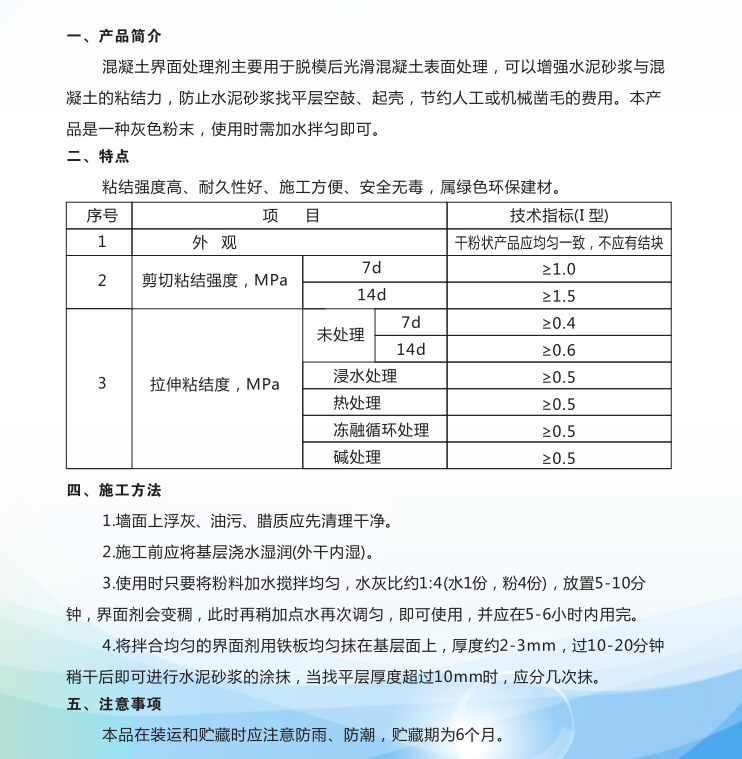 一、产品简介

混凝土界面处理剂主要用于脱模后光滑混凝土表面处理，可以增强水泥砂浆与混凝土的粘结力，防止水泥砂浆找平层空鼓、起壳，节约人工或机械凿毛的费用。本产品是一种灰色粉末，使用时需加水拌匀即可。

二、特点

粘结强度高、耐久性好、施工方便、安全无毒，属绿色环保建材。

| 序号 | 项　目 | | | 技术指标(I 型) |
|---|---|---|---|---|
| 1 | 外　观 | | | 干粉状产品应均匀一致，不应有结块 |
| 2 | 剪切粘结强度，MPa | 7d | | ≥1.0 |
| | | 14d | | ≥1.5 |
| 3 | 拉伸粘结度，MPa | 未处理 | 7d | ≥0.4 |
| | | | 14d | ≥0.6 |
| | | 浸水处理 | | ≥0.5 |
| | | 热处理 | | ≥0.5 |
| | | 冻融循环处理 | | ≥0.5 |
| | | 碱处理 | | ≥0.5 |

四、施工方法

1.墙面上浮灰、油污、腊质应先清理干净。

2.施工前应将基层浇水湿润(外干内湿)。

3.使用时只要将粉料加水搅拌均匀，水灰比约1:4(水1份，粉4份)，放置5-10分钟，界面剂会变稠，此时再稍加点水再次调匀，即可使用，并应在5-6小时内用完。

4.将拌合均匀的界面剂用铁板均匀抹在基层面上，厚度约2-3mm，过10-20分钟稍干后即可进行水泥砂浆的涂抹，当找平层厚度超过10mm时，应分几次抹。

五、注意事项

本品在装运和贮藏时应注意防雨、防潮，贮藏期为6个月。